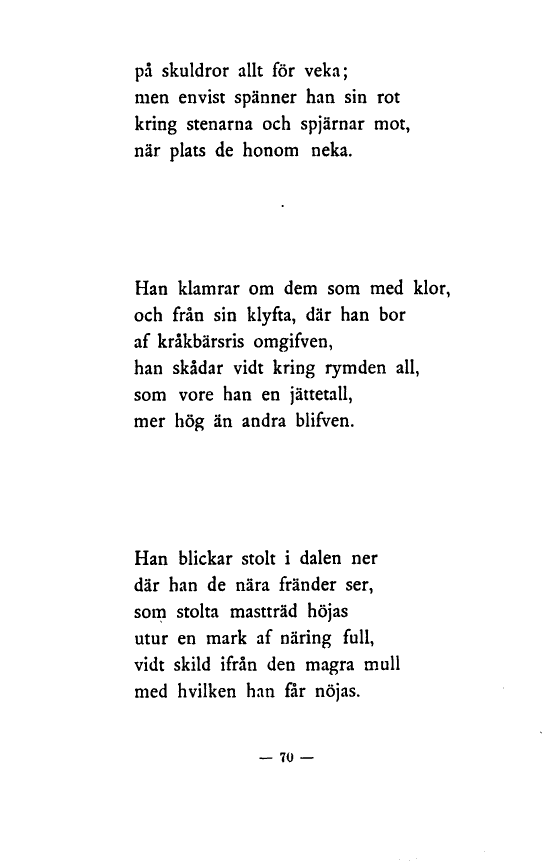 på skuldror allt för veka;
men envist spänner han sin rot
kring stenarna och spjärnar mot,
när plats de honom neka.

Han klamrar om dem som med klor,
och från sin klyfta, där han bor
af kråkbärsris omgifven,
han skådar vidt kring rymden all,
som vore han en jättetall,
mer hög än andra blifven.

Han blickar stolt i dalen ner
där han de nära fränder ser,
som stolta mastträd höjas
utur en mark af näring full,
vidt skild ifrån den magra mull
med hvilken han får nöjas.

— 70 —